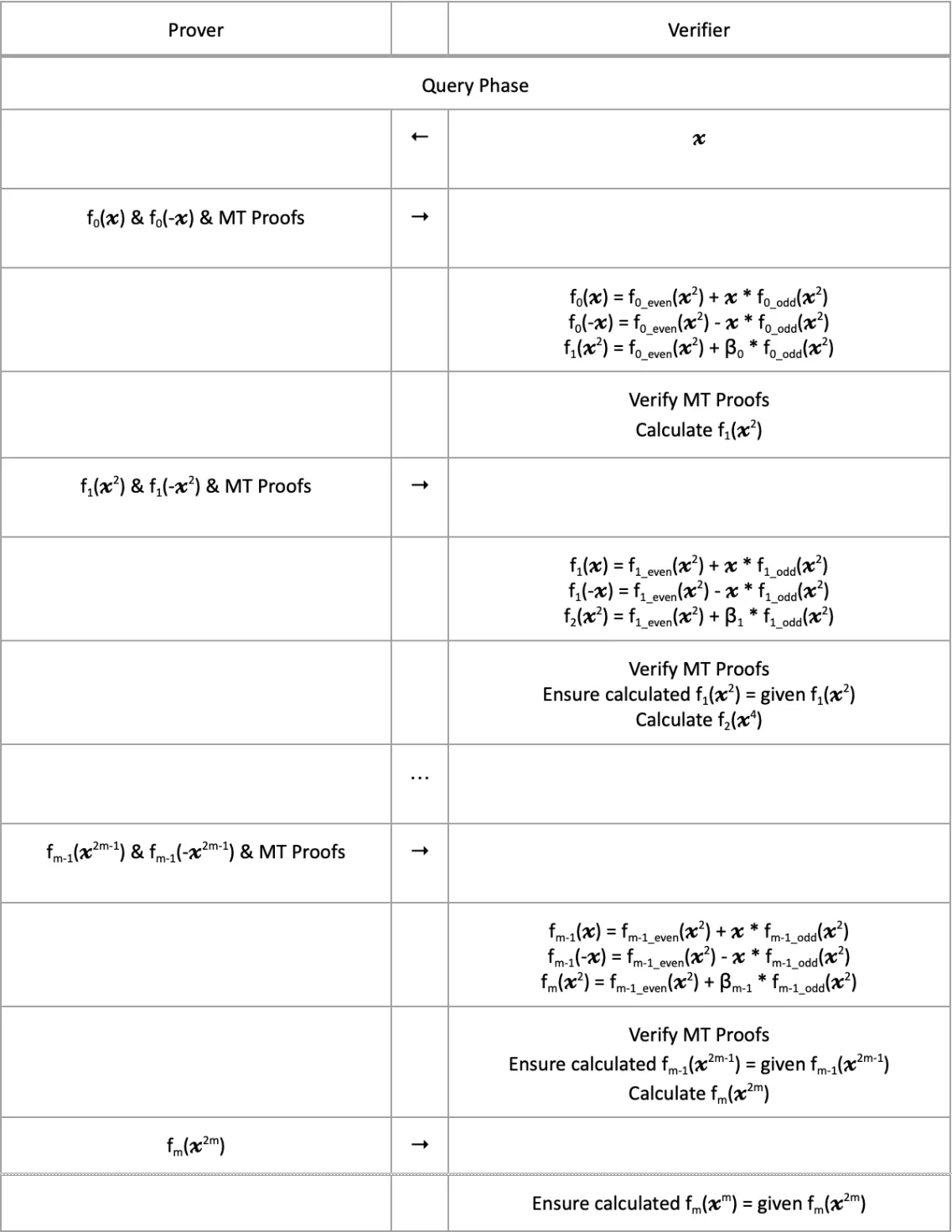 | Prover | | Verifier |
|---|---|---|
| Query Phase | | |
| | ← | $x$ |
| $f_0(x)$ & $f_0(-x)$ & MT Proofs | → | |
| | | $f_0(x) = f_{0\_even}(x^2) + x * f_{0\_odd}(x^2)$ $f_0(-x) = f_{0\_even}(x^2) - x * f_{0\_odd}(x^2)$ $f_1(x^2) = f_{0\_even}(x^2) + \beta_0 * f_{0\_odd}(x^2)$ |
| | | Verify MT Proofs Calculate $f_1(x^2)$ |
| $f_1(x^2)$ & $f_1(-x^2)$ & MT Proofs | → | |
| | | $f_1(x) = f_{1\_even}(x^2) + x * f_{1\_odd}(x^2)$ $f_1(-x) = f_{1\_even}(x^2) - x * f_{1\_odd}(x^2)$ $f_2(x^2) = f_{1\_even}(x^2) + \beta_1 * f_{1\_odd}(x^2)$ |
| | | Verify MT Proofs Ensure calculated $f_1(x^2)$ = given $f_1(x^2)$ Calculate $f_2(x^4)$ |
| | … | |
| $f_{m-1}(x^{2m-1})$ & $f_{m-1}(-x^{2m-1})$ & MT Proofs | → | |
| | | $f_{m-1}(x) = f_{m-1\_even}(x^2) + x * f_{m-1\_odd}(x^2)$ $f_{m-1}(-x) = f_{m-1\_even}(x^2) - x * f_{m-1\_odd}(x^2)$ $f_m(x^2) = f_{m-1\_even}(x^2) + \beta_{m-1} * f_{m-1\_odd}(x^2)$ |
| | | Verify MT Proofs Ensure calculated $f_{m-1}(x^{2m-1})$ = given $f_{m-1}(x^{2m-1})$ Calculate $f_m(x^{2m})$ |
| $f_m(x^{2m})$ | → | |
| | | Ensure calculated $f_m(x^m)$ = given $f_m(x^{2m})$ |